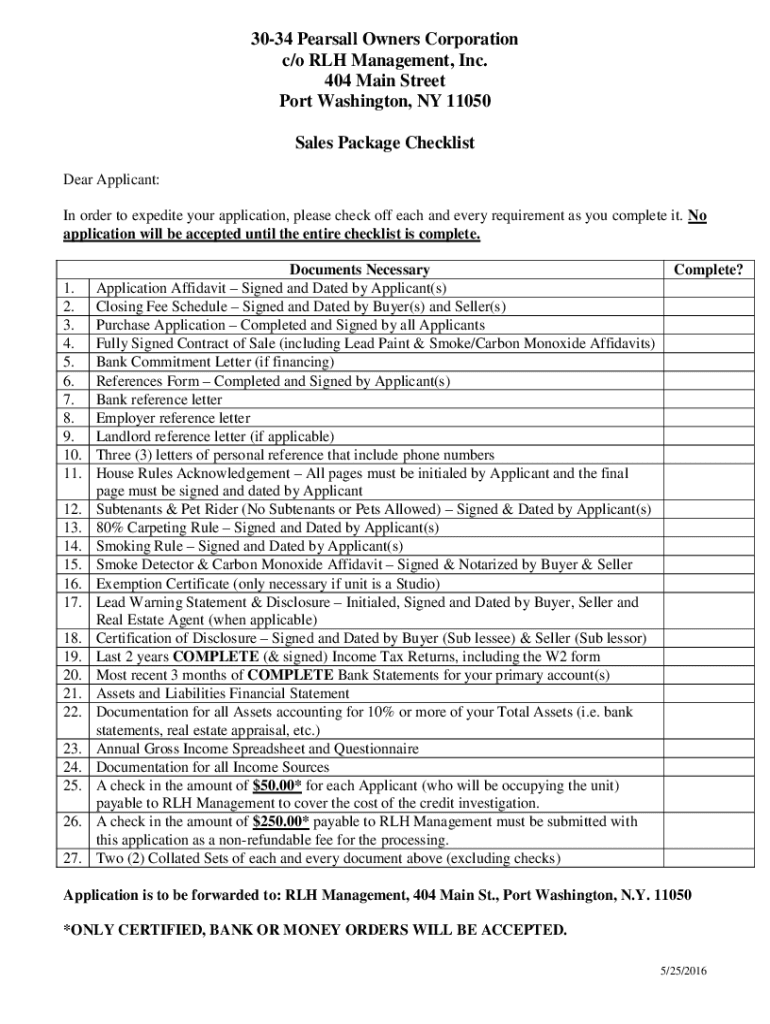 30-34 Pearsall Owners Corporation
c/o RLH Management, Inc.
404 Main Street
Port Washington, NY 11050

Sales Package Checklist

Dear Applicant:

In order to expedite your application, please check off each and every requirement as you complete it. No application will be accepted until the entire checklist is complete.

| | Documents Necessary | Complete? |
|---|---|---|
| 1. | Application Affidavit – Signed and Dated by Applicant(s) | |
| 2. | Closing Fee Schedule – Signed and Dated by Buyer(s) and Seller(s) | |
| 3. | Purchase Application – Completed and Signed by all Applicants | |
| 4. | Fully Signed Contract of Sale (including Lead Paint & Smoke/Carbon Monoxide Affidavits) | |
| 5. | Bank Commitment Letter (if financing) | |
| 6. | References Form – Completed and Signed by Applicant(s) | |
| 7. | Bank reference letter | |
| 8. | Employer reference letter | |
| 9. | Landlord reference letter (if applicable) | |
| 10. | Three (3) letters of personal reference that include phone numbers | |
| 11. | House Rules Acknowledgement – All pages must be initialed by Applicant and the final page must be signed and dated by Applicant | |
| 12. | Subtenants & Pet Rider (No Subtenants or Pets Allowed) – Signed & Dated by Applicant(s) | |
| 13. | 80% Carpeting Rule – Signed and Dated by Applicant(s) | |
| 14. | Smoking Rule – Signed and Dated by Applicant(s) | |
| 15. | Smoke Detector & Carbon Monoxide Affidavit – Signed & Notarized by Buyer & Seller | |
| 16. | Exemption Certificate (only necessary if unit is a Studio) | |
| 17. | Lead Warning Statement & Disclosure – Initialed, Signed and Dated by Buyer, Seller and Real Estate Agent (when applicable) | |
| 18. | Certification of Disclosure – Signed and Dated by Buyer (Sub lessee) & Seller (Sub lessor) | |
| 19. | Last 2 years COMPLETE (& signed) Income Tax Returns, including the W2 form | |
| 20. | Most recent 3 months of COMPLETE Bank Statements for your primary account(s) | |
| 21. | Assets and Liabilities Financial Statement | |
| 22. | Documentation for all Assets accounting for 10% or more of your Total Assets (i.e. bank statements, real estate appraisal, etc.) | |
| 23. | Annual Gross Income Spreadsheet and Questionnaire | |
| 24. | Documentation for all Income Sources | |
| 25. | A check in the amount of $50.00* for each Applicant (who will be occupying the unit) payable to RLH Management to cover the cost of the credit investigation. | |
| 26. | A check in the amount of $250.00* payable to RLH Management must be submitted with this application as a non-refundable fee for the processing. | |
| 27. | Two (2) Collated Sets of each and every document above (excluding checks) | |

Application is to be forwarded to: RLH Management, 404 Main St., Port Washington, N.Y. 11050

*ONLY CERTIFIED, BANK OR MONEY ORDERS WILL BE ACCEPTED.

5/25/2016